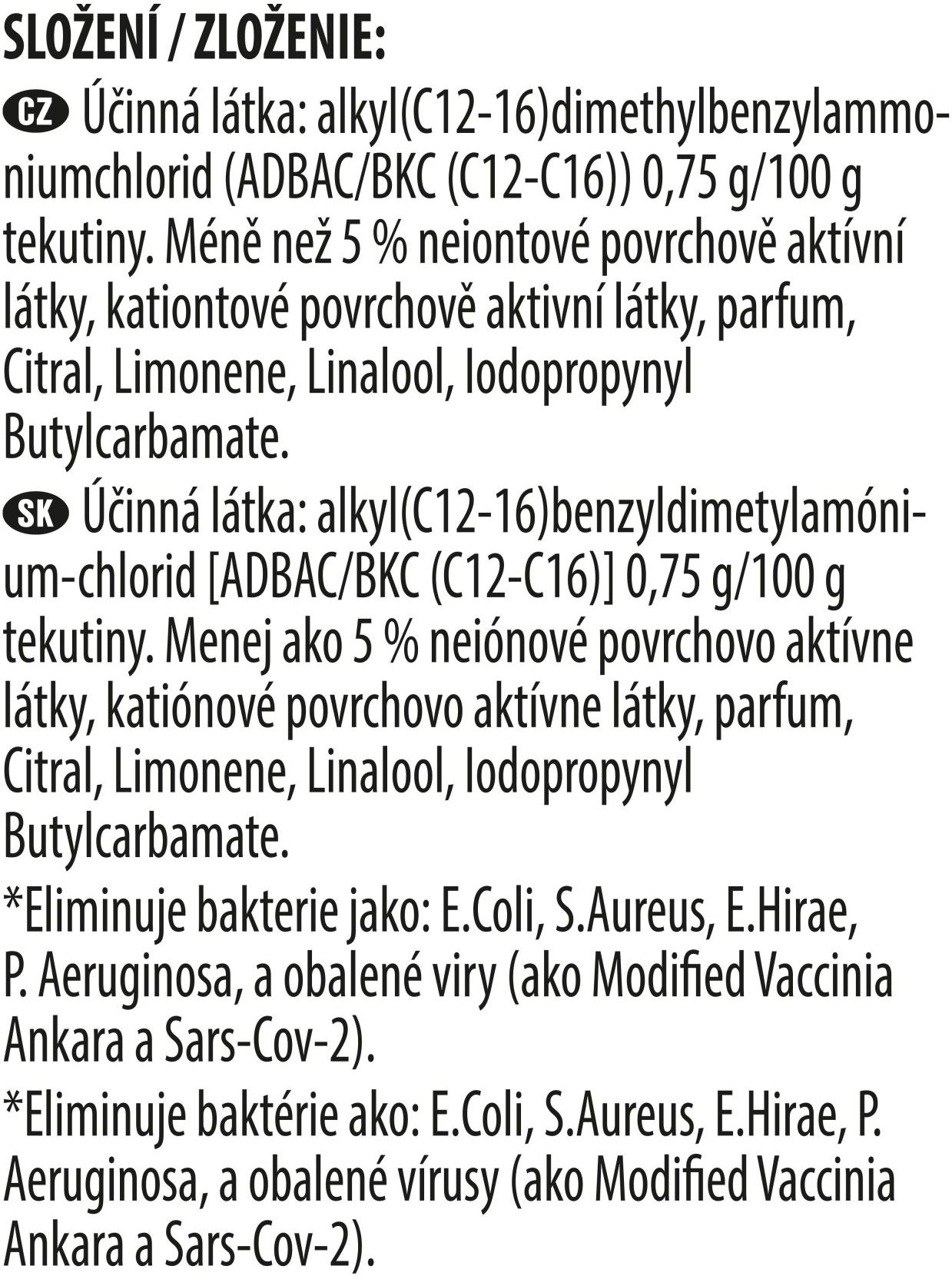 SLOŽENÍ / ZLOŽENIE:

CZ Účinná látka: alkyl(C12-16)dimethylbenzylammoniumchlorid (ADBAC/BKC (C12-C16)) 0,75 g/100 g tekutiny. Méně než 5 % neiontové povrchově aktívní látky, kationtové povrchově aktivní látky, parfum, Citral, Limonene, Linalool, Iodopropynyl Butylcarbamate.

SK Účinná látka: alkyl(C12-16)benzyldimetylamónium-chlorid [ADBAC/BKC (C12-C16)] 0,75 g/100 g tekutiny. Menej ako 5 % neiónové povrchovo aktívne látky, katiónové povrchovo aktívne látky, parfum, Citral, Limonene, Linalool, Iodopropynyl Butylcarbamate.

*Eliminuje bakterie jako: E.Coli, S.Aureus, E.Hirae, P. Aeruginosa, a obalené viry (ako Modified Vaccinia Ankara a Sars-Cov-2).

*Eliminuje baktérie ako: E.Coli, S.Aureus, E.Hirae, P. Aeruginosa, a obalené vírusy (ako Modified Vaccinia Ankara a Sars-Cov-2).